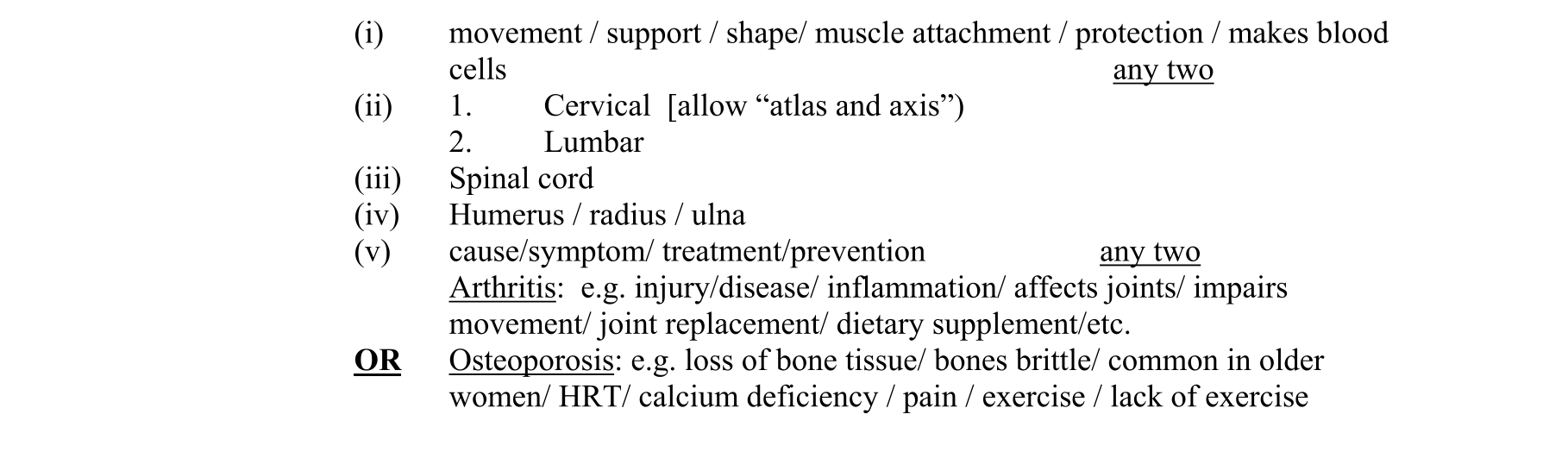 (i) movement / support / shape/ muscle attachment / protection / makes blood cells any two

(ii) 1. Cervical [allow “atlas and axis”)
2. Lumbar

(iii) Spinal cord

(iv) Humerus / radius / ulna

(v) cause/symptom/ treatment/prevention any two
Arthritis: e.g. injury/disease/ inflammation/ affects joints/ impairs movement/ joint replacement/ dietary supplement/etc.

OR Osteoporosis: e.g. loss of bone tissue/ bones brittle/ common in older women/ HRT/ calcium deficiency / pain / exercise / lack of exercise